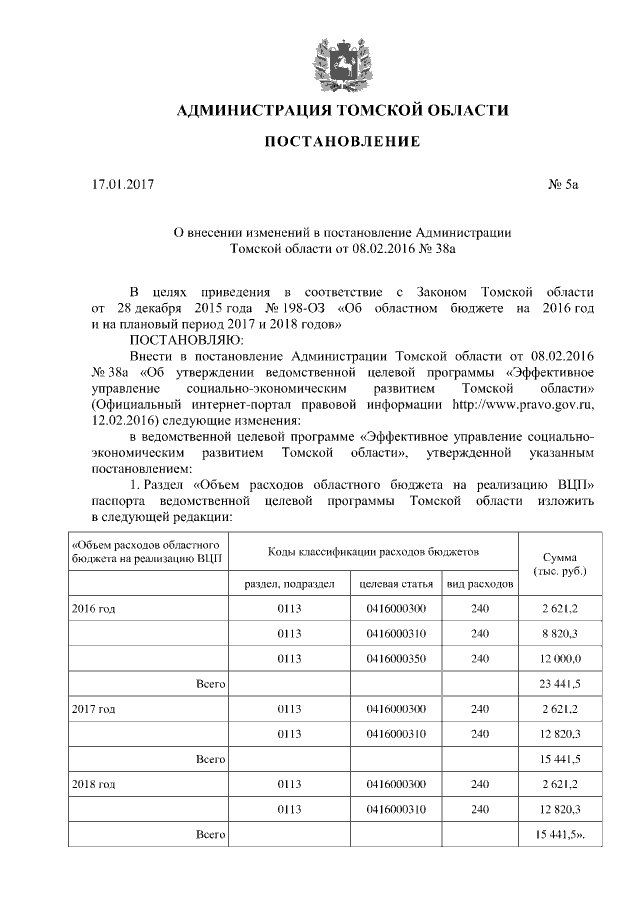 АДМИНИСТРАЦИЯ ТОМСКОЙ ОБЛАСТИ

ПОСТАНОВЛЕНИЕ

17.01.2017 № 5а

О внесении изменений в постановление Администрации Томской области от 08.02.2016 № 38а

В целях приведения в соответствие с Законом Томской области от 28 декабря 2015 года № 198-ОЗ «Об областном бюджете на 2016 год и на плановый период 2017 и 2018 годов»

ПОСТАНОВЛЯЮ:

Внести в постановление Администрации Томской области от 08.02.2016 № 38а «Об утверждении ведомственной целевой программы «Эффективное управление социально-экономическим развитием Томской области» (Официальный интернет-портал правовой информации http://www.pravo.gov.ru, 12.02.2016) следующие изменения:

в ведомственной целевой программе «Эффективное управление социально-экономическим развитием Томской области», утвержденной указанным постановлением:

1. Раздел «Объем расходов областного бюджета на реализацию ВЦП» паспорта ведомственной целевой программы Томской области изложить в следующей редакции:

| «Объем расходов областного бюджета на реализацию ВЦП | Коды классификации расходов бюджетов | | | Сумма (тыс. руб.) |
|---|---|---|---|---|
| | раздел, подраздел | целевая статья | вид расходов | |
| 2016 год | 0113 | 0416000300 | 240 | 2 621,2 |
| | 0113 | 0416000310 | 240 | 8 820,3 |
| | 0113 | 0416000350 | 240 | 12 000,0 |
| Всего | | | | 23 441,5 |
| 2017 год | 0113 | 0416000300 | 240 | 2 621,2 |
| | 0113 | 0416000310 | 240 | 12 820,3 |
| Всего | | | | 15 441,5 |
| 2018 год | 0113 | 0416000300 | 240 | 2 621,2 |
| | 0113 | 0416000310 | 240 | 12 820,3 |
| Всего | | | | 15 441,5». |